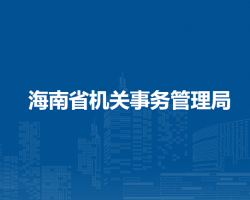 海南省机关事务管理局